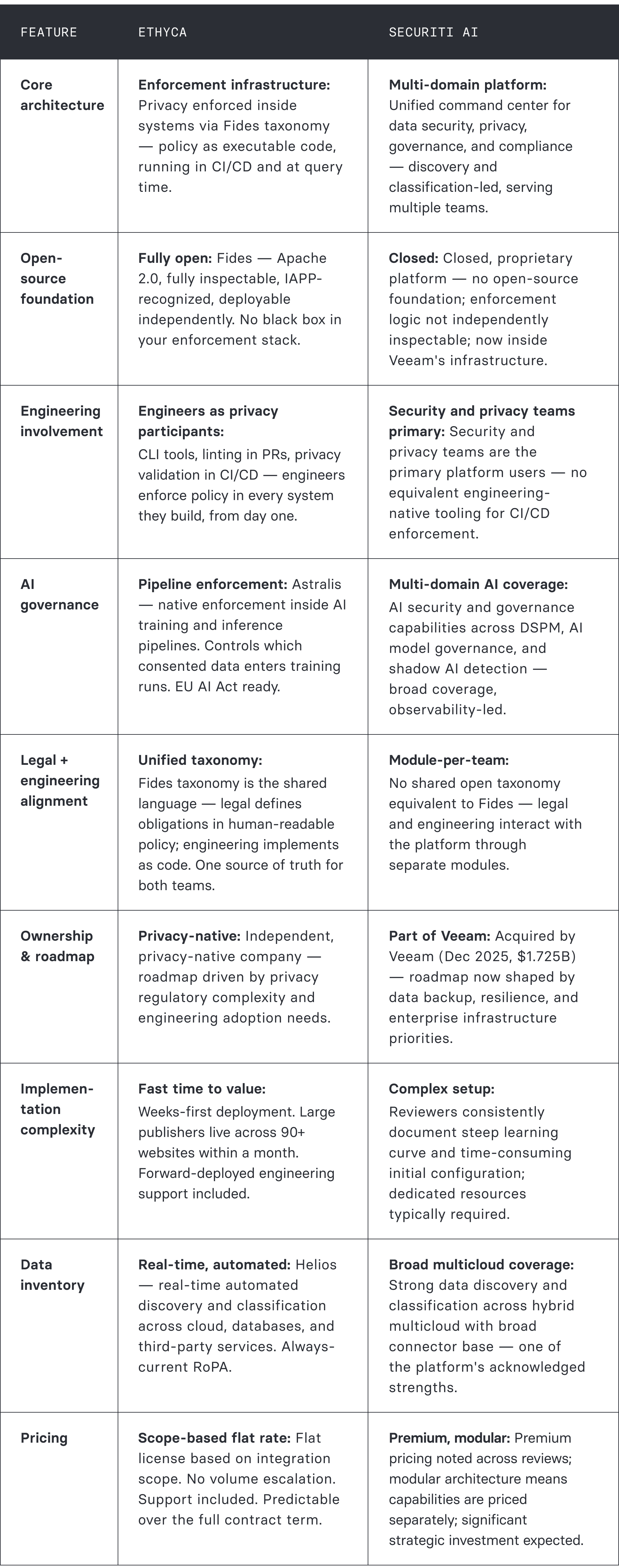 | FEATURE | ETHYCA | SECURITI AI |
|---|---|---|
| Core architecture | Enforcement infrastructure: Privacy enforced inside systems via Fides taxonomy — policy as executable code, running in CI/CD and at query time. | Multi-domain platform: Unified command center for data security, privacy, governance, and compliance — discovery and classification-led, serving multiple teams. |
| Open-source foundation | Fully open: Fides — Apache 2.0, fully inspectable, IAPP-recognized, deployable independently. No black box in your enforcement stack. | Closed: Closed, proprietary platform — no open-source foundation; enforcement logic not independently inspectable; now inside Veeam's infrastructure. |
| Engineering involvement | Engineers as privacy participants: CLI tools, linting in PRs, privacy validation in CI/CD — engineers enforce policy in every system they build, from day one. | Security and privacy teams primary: Security and privacy teams are the primary platform users — no equivalent engineering-native tooling for CI/CD enforcement. |
| AI governance | Pipeline enforcement: Astralis — native enforcement inside AI training and inference pipelines. Controls which consented data enters training runs. EU AI Act ready. | Multi-domain AI coverage: AI security and governance capabilities across DSPM, AI model governance, and shadow AI detection — broad coverage, observability-led. |
| Legal + engineering alignment | Unified taxonomy: Fides taxonomy is the shared language — legal defines obligations in human-readable policy; engineering implements as code. One source of truth for both teams. | Module-per-team: No shared open taxonomy equivalent to Fides — legal and engineering interact with the platform through separate modules. |
| Ownership & roadmap | Privacy-native: Independent, privacy-native company — roadmap driven by privacy regulatory complexity and engineering adoption needs. | Part of Veeam: Acquired by Veeam (Dec 2025, $1.725B) — roadmap now shaped by data backup, resilience, and enterprise infrastructure priorities. |
| Implementation complexity | Fast time to value: Weeks-first deployment. Large publishers live across 90+ websites within a month. Forward-deployed engineering support included. | Complex setup: Reviewers consistently document steep learning curve and time-consuming initial configuration; dedicated resources typically required. |
| Data inventory | Real-time, automated: Helios — real-time automated discovery and classification across cloud, databases, and third-party services. Always-current RoPA. | Broad multicloud coverage: Strong data discovery and classification across hybrid multicloud with broad connector base — one of the platform's acknowledged strengths. |
| Pricing | Scope-based flat rate: Flat license based on integration scope. No volume escalation. Support included. Predictable over the full contract term. | Premium, modular: Premium pricing noted across reviews; modular architecture means capabilities are priced separately; significant strategic investment expected. |